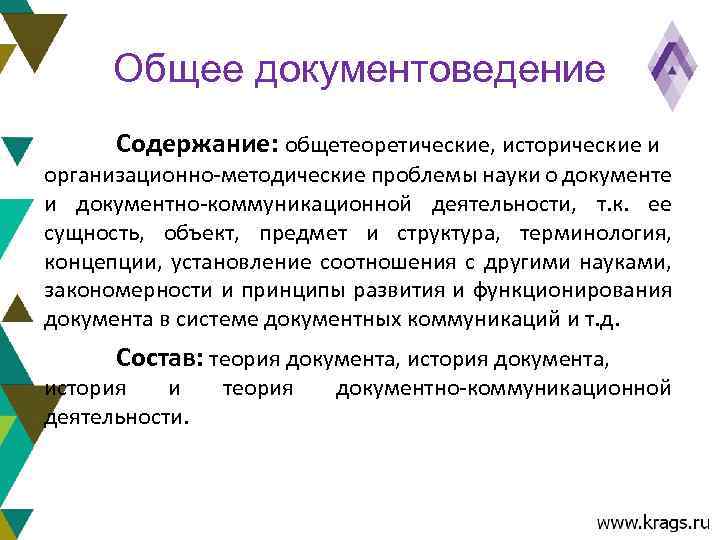 Общее документоведение

Содержание: общетеоретические, исторические и организационно-методические проблемы науки о документе и документно-коммуникационной деятельности, т.к. ее сущность, объект, предмет и структура, терминология, концепции, установление соотношения с другими науками, закономерности и принципы развития и функционирования документа в системе документных коммуникаций и т.д.

Состав: теория документа, история документа, история и теория документно-коммуникационной деятельности.

www.krags.ru